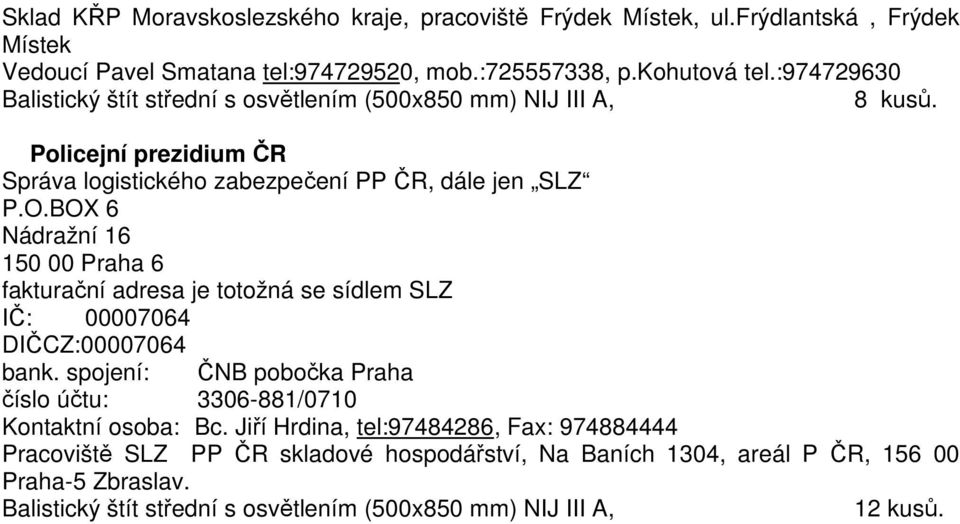 Sklad KŘP Moravskoslezského kraje, pracoviště Frýdek Místek, ul.Frýdlantská , Frýdek Místek
Vedoucí Pavel Smatana tel:974729520, mob.:725557338, p.Kohutová tel.:974729630
Balistický štít střední s osvětlením (500x850 mm) NIJ III A, 8 kusů.

Policejní prezidium ČR
Správa logistického zabezpečení PP ČR, dále jen „SLZ“
P.O.BOX 6
Nádražní 16
150 00 Praha 6
fakturační adresa je totožná se sídlem SLZ
IČ: 00007064
DIČCZ:00007064
bank. spojení: ČNB pobočka Praha
číslo účtu: 3306-881/0710
Kontaktní osoba: Bc. Jiří Hrdina, tel:97484286, Fax: 974884444
Pracoviště SLZ PP ČR skladové hospodářství, Na Baních 1304, areál P ČR, 156 00 Praha-5 Zbraslav.
Balistický štít střední s osvětlením (500x850 mm) NIJ III A, 12 kusů.